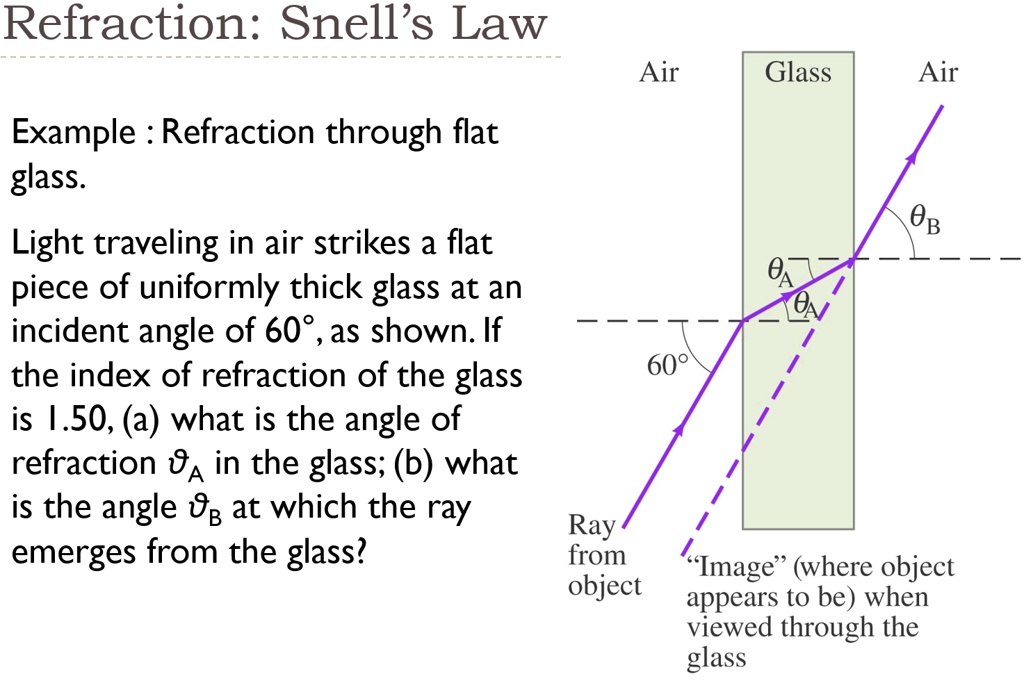 Refraction: Snell's Law

Example : Refraction through flat glass.

Light traveling in air strikes a flat piece of uniformly thick glass at an incident angle of 60°, as shown. If the index of refraction of the glass is 1.50, (a) what is the angle of refraction $\vartheta_A$ in the glass; (b) what is the angle $\vartheta_B$ at which the ray emerges from the glass?

Air

Glass

Air

$\theta_B$

$\theta_A$

$\theta_A$

60°

Ray from object

"Image" (where object appears to be) when viewed through the glass